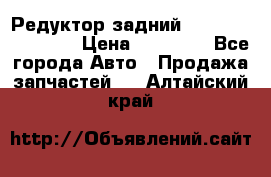 Редуктор задний Цена Все города Авто Продажа запчастей Алтайский край

http://Объявлений.сайт